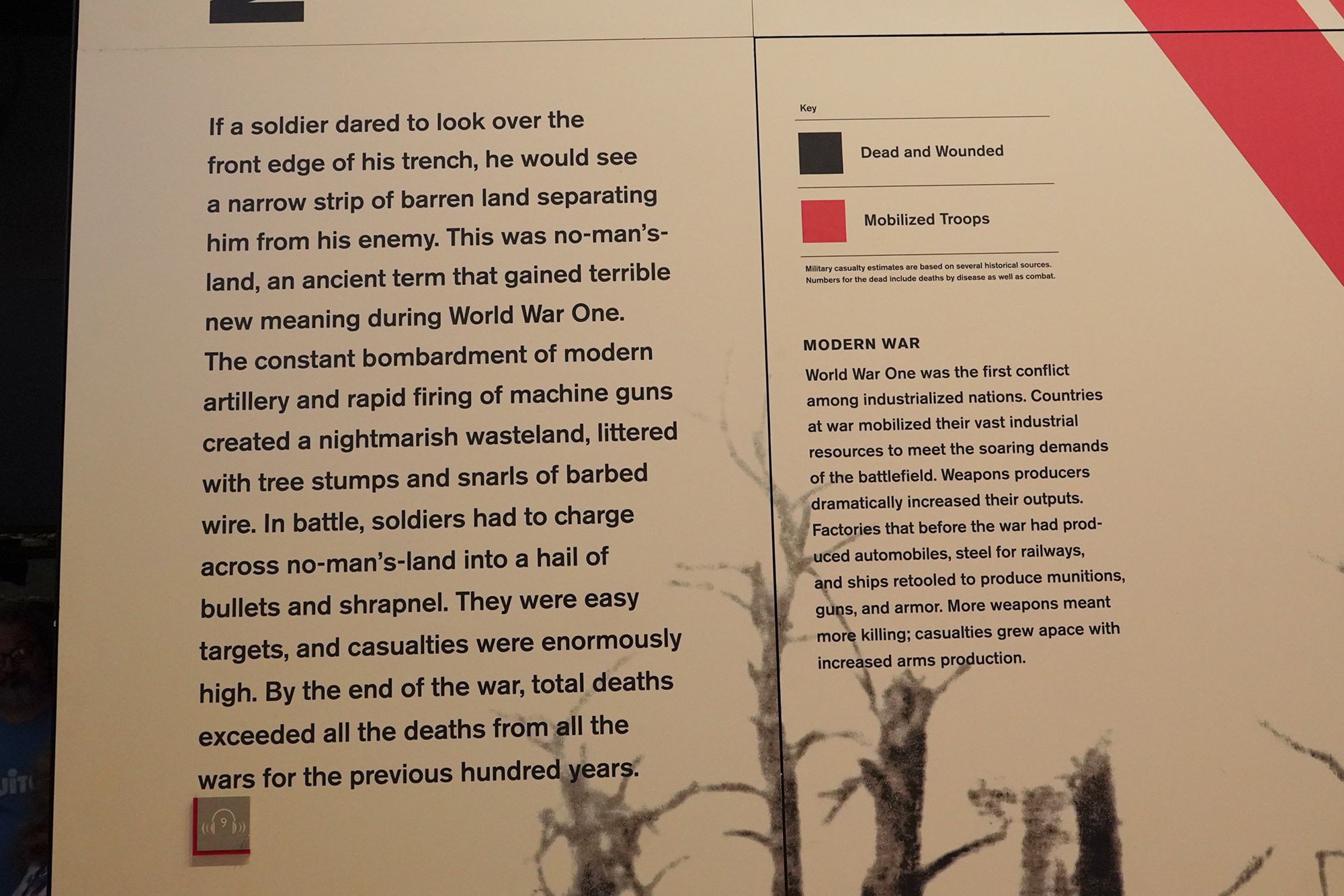 If a soldier dared to look over the front edge of his trench, he would see a narrow strip of barren land separating him from his enemy. This was no-man's-land, an ancient term that gained terrible new meaning during World War One. The constant bombardment of modern artillery and rapid firing of machine guns created a nightmarish wasteland, littered with tree stumps and snarls of barbed wire. In battle, soldiers had to charge across no-man's-land into a hail of bullets and shrapnel. They were easy targets, and casualties were enormously high. By the end of the war, total deaths exceeded all the deaths from all the wars for the previous hundred years.

9

Key

Dead and Wounded

Mobilized Troops

Military casualty estimates are based on several historical sources. Numbers for the dead include deaths by disease as well as combat.

MODERN WAR

World War One was the first conflict among industrialized nations. Countries at war mobilized their vast industrial resources to meet the soaring demands of the battlefield. Weapons producers dramatically increased their outputs. Factories that before the war had produced automobiles, steel for railways, and ships retooled to produce munitions, guns, and armor. More weapons meant more killing; casualties grew apace with increased arms production.